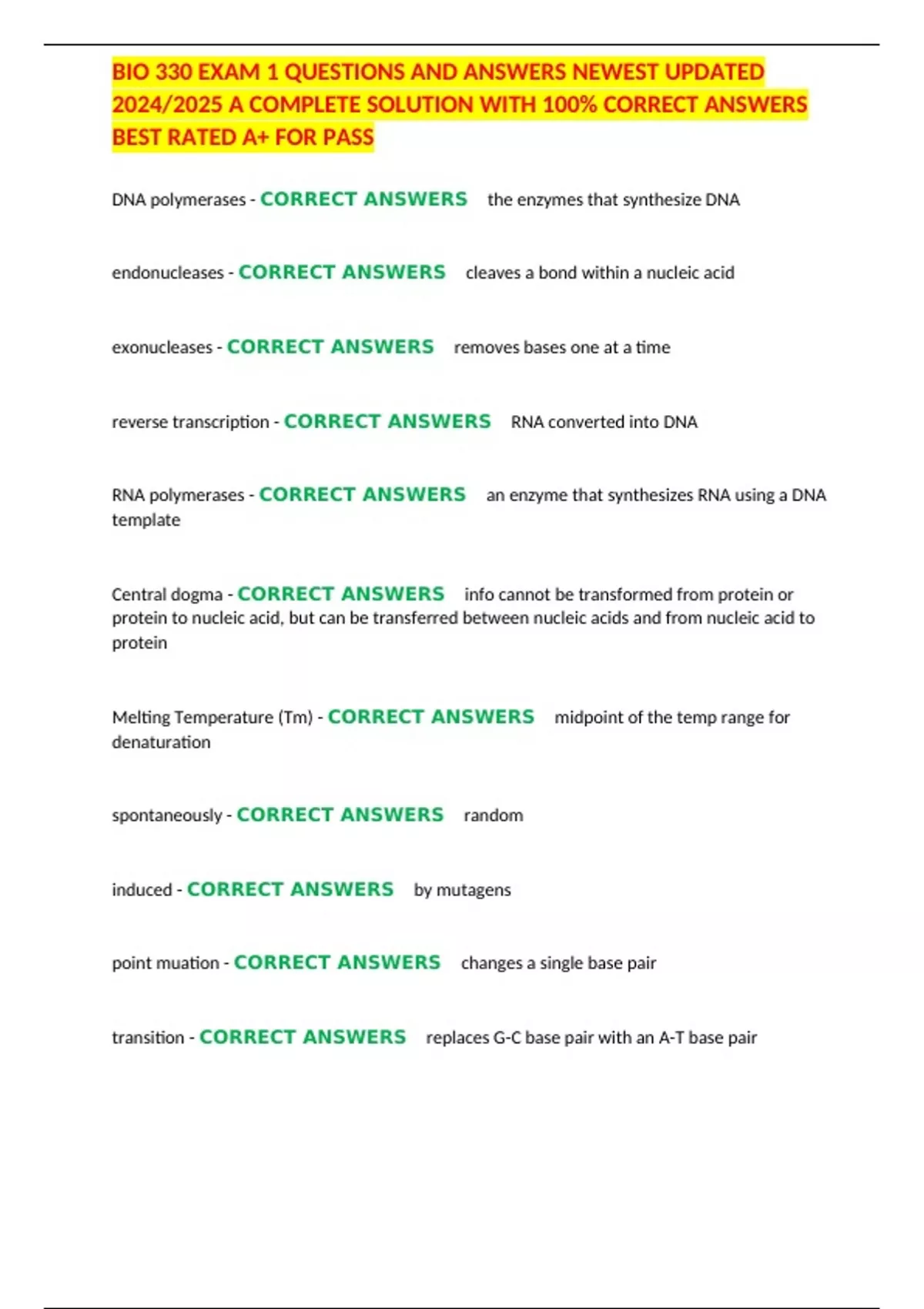 BIO 330 EXAM 1 QUESTIONS AND ANSWERS NEWEST UPDATED 2024/2025 A COMPLETE SOLUTION WITH 100% CORRECT ANSWERS BEST RATED A+ FOR PASS

DNA polymerases - CORRECT ANSWERS the enzymes that synthesize DNA

endonucleases - CORRECT ANSWERS cleaves a bond within a nucleic acid

exonucleases - CORRECT ANSWERS removes bases one at a time

reverse transcription - CORRECT ANSWERS RNA converted into DNA

RNA polymerases - CORRECT ANSWERS an enzyme that synthesizes RNA using a DNA template

Central dogma - CORRECT ANSWERS info cannot be transformed from protein or protein to nucleic acid, but can be transferred between nucleic acids and from nucleic acid to protein

Melting Temperature (Tm) - CORRECT ANSWERS midpoint of the temp range for denaturation

spontaneously - CORRECT ANSWERS random

induced - CORRECT ANSWERS by mutagens

point muation - CORRECT ANSWERS changes a single base pair

transition - CORRECT ANSWERS replaces G-C base pair with an A-T base pair